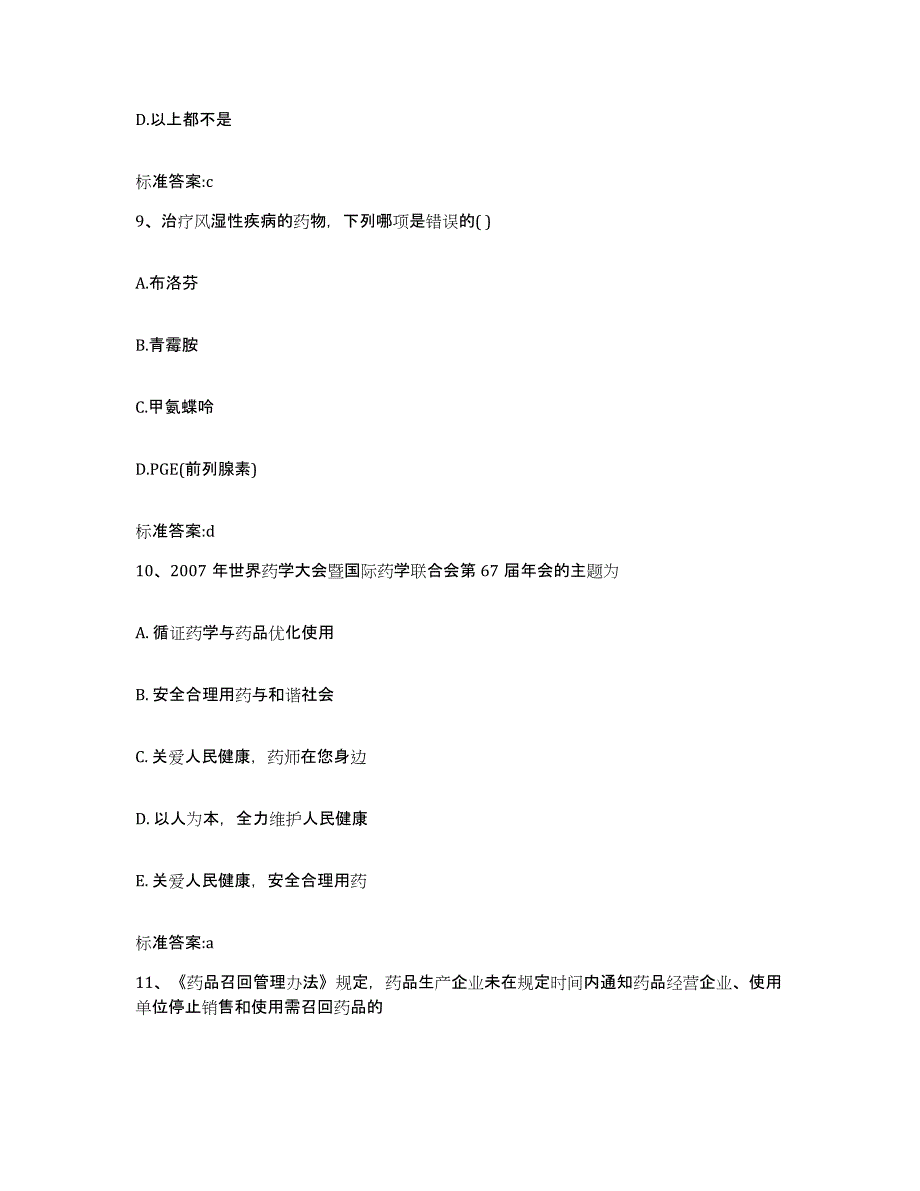 D.以上都不是

标准答案:c

9、治疗风湿性疾病的药物，下列哪项是错误的( )

A.布洛芬

B.青霉胺

C.甲氨蝶呤

D.PGE(前列腺素)

标准答案:d

10、2007 年世界药学大会暨国际药学联合会第 67 届年会的主题为

A. 循证药学与药品优化使用

B. 安全合理用药与和谐社会

C. 关爱人民健康，药师在您身边

D. 以人为本，全力维护人民健康

E. 关爱人民健康，安全合理用药

标准答案:a

11、《药品召回管理办法》规定，药品生产企业未在规定时间内通知药品经营企业、使用单位停止销售和使用需召回药品的